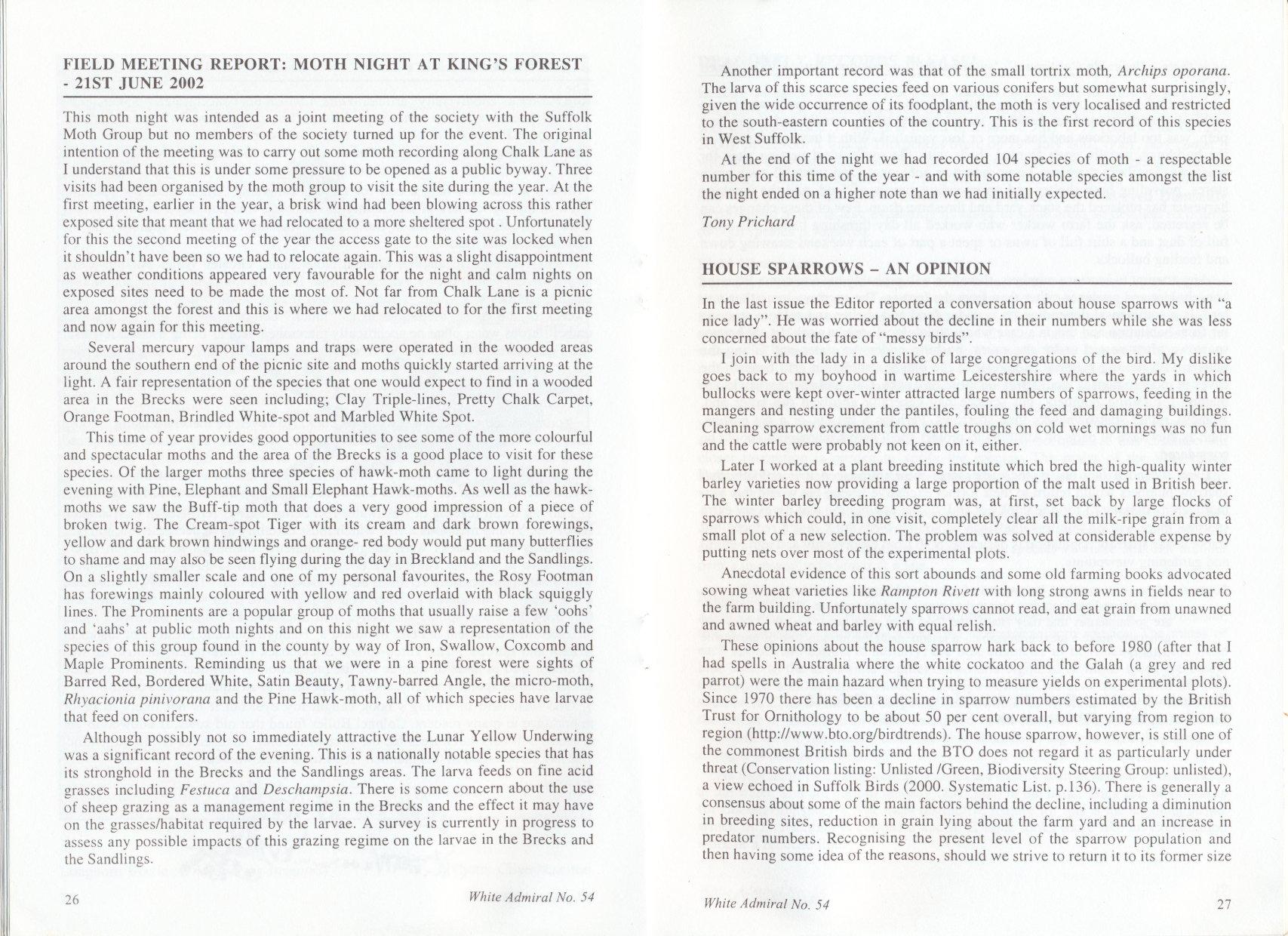 FIELD MEETING REPORT: MOTH NIGHT AT KING'S FOREST - 21ST JUNE 2002

This moth night was intended as a joint meeting of the society with the Suffolk Moth Group but no members of the society turned up for the event. The original intention of the meeting was to carry out some moth recording along Chalk Lane as I understand that this is under some pressure to be opened as a public byway. Three visits had been organised by the moth group to visit the site during the year. At the first meeting, earlier in the year, a brisk wind had been blowing across this rather exposed site that meant that we had relocated to a more sheltered spot . Unfortunately for this the second meeting of the year the access gate to the site was locked when it shouldn't have been so we had to relocate again. This was a slight disappointment as weather conditions appeared very favourable for the night and calm nights on exposed sites need to be made the most of. Not far from Chalk Lane is a picnic area amongst the forest and this is where we had relocated to for the first meeting and now again for this meeting.

Several mercury vapour lamps and traps were operated in the wooded areas around the southern end of the picnic site and moths quickly started arriving at the light. A fair representation of the species that one would expect to find in a wooded area in the Brecks were seen including; Clay Triple-lines, Pretty Chalk Carpet, Orange Footman, Brindled White-spot and Marbled White Spot.

This time of year provides good opportunities to see some of the more colourful and spectacular moths and the area of the Brecks is a good place to visit for these species. Of the larger moths three species of hawk-moth came to light during the evening with Pine, Elephant and Small Elephant Hawk-moths. As well as the hawk-moths we saw the Buff-tip moth that does a very good impression of a piece of broken twig. The Cream-spot Tiger with its cream and dark brown forewings, yellow and dark brown hindwings and orange- red body would put many butterflies to shame and may also be seen flying during the day in Breckland and the Sandlings. On a slightly smaller scale and one of my personal favourites, the Rosy Footman has forewings mainly coloured with yellow and red overlaid with black squiggly lines. The Prominents are a popular group of moths that usually raise a few 'oohs' and 'aahs' at public moth nights and on this night we saw a representation of the species of this group found in the county by way of Iron, Swallow, Coxcomb and Maple Prominents. Reminding us that we were in a pine forest were sights of Barred Red, Bordered White, Satin Beauty, Tawny-barred Angle, the micro-moth, Rhyacionia pinivorana and the Pine Hawk-moth, all of which species have larvae that feed on conifers.

Although possibly not so immediately attractive the Lunar Yellow Underwing was a significant record of the evening. This is a nationally notable species that has its stronghold in the Brecks and the Sandlings areas. The larva feeds on fine acid grasses including Festuca and Deschampsia. There is some concern about the use of sheep grazing as a management regime in the Brecks and the effect it may have on the grasses/habitat required by the larvae. A survey is currently in progress to assess any possible impacts of this grazing regime on the larvae in the Brecks and the Sandlings.

26 White Admiral No. 54

Another important record was that of the small tortrix moth, Archips oporana. The larva of this scarce species feed on various conifers but somewhat surprisingly, given the wide occurrence of its foodplant, the moth is very localised and restricted to the south-eastern counties of the country. This is the first record of this species in West Suffolk.

At the end of the night we had recorded 104 species of moth - a respectable number for this time of the year - and with some notable species amongst the list the night ended on a higher note than we had initially expected.

Tony Prichard

HOUSE SPARROWS – AN OPINION

In the last issue the Editor reported a conversation about house sparrows with "a nice lady". He was worried about the decline in their numbers while she was less concerned about the fate of "messy birds".

I join with the lady in a dislike of large congregations of the bird. My dislike goes back to my boyhood in wartime Leicestershire where the yards in which bullocks were kept over-winter attracted large numbers of sparrows, feeding in the mangers and nesting under the pantiles, fouling the feed and damaging buildings. Cleaning sparrow excrement from cattle troughs on cold wet mornings was no fun and the cattle were probably not keen on it, either.

Later I worked at a plant breeding institute which bred the high-quality winter barley varieties now providing a large proportion of the malt used in British beer. The winter barley breeding program was, at first, set back by large flocks of sparrows which could, in one visit, completely clear all the milk-ripe grain from a small plot of a new selection. The problem was solved at considerable expense by putting nets over most of the experimental plots.

Anecdotal evidence of this sort abounds and some old farming books advocated sowing wheat varieties like Rampton Rivett with long strong awns in fields near to the farm building. Unfortunately sparrows cannot read, and eat grain from unawned and awned wheat and barley with equal relish.

These opinions about the house sparrow hark back to before 1980 (after that I had spells in Australia where the white cockatoo and the Galah (a grey and red parrot) were the main hazard when trying to measure yields on experimental plots). Since 1970 there has been a decline in sparrow numbers estimated by the British Trust for Ornithology to be about 50 per cent overall, but varying from region to region (http://www.bto.org/birdtrends). The house sparrow, however, is still one of the commonest British birds and the BTO does not regard it as particularly under threat (Conservation listing: Unlisted /Green, Biodiversity Steering Group: unlisted), a view echoed in Suffolk Birds (2000. Systematic List. p.136). There is generally a consensus about some of the main factors behind the decline, including a diminution in breeding sites, reduction in grain lying about the farm yard and an increase in predator numbers. Recognising the present level of the sparrow population and then having some idea of the reasons, should we strive to return it to its former size

White Admiral No. 54 27